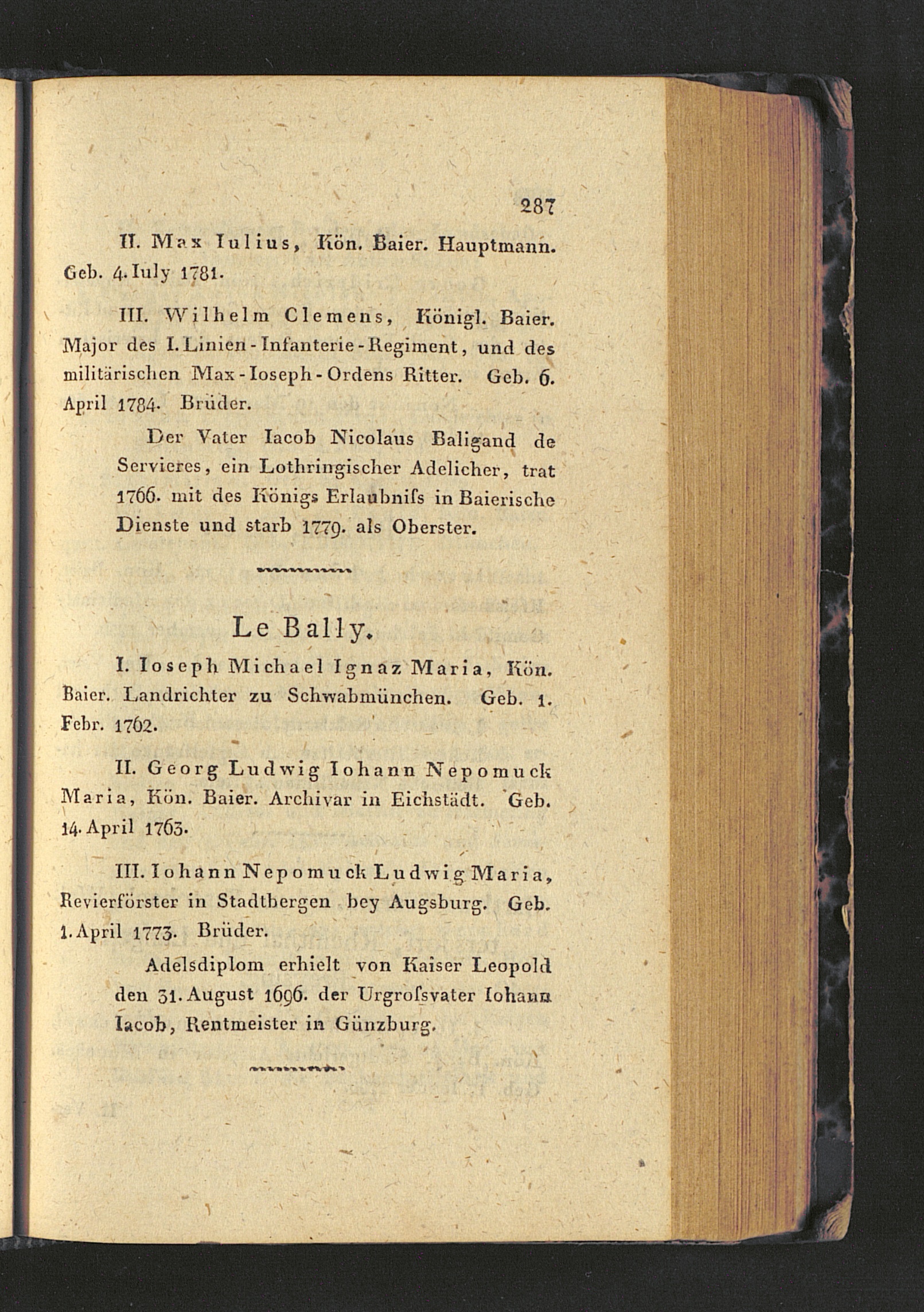 287

II. Max Iulius, Kön. Baier. Hauptmann. Geb. 4. Iuly 1781.

III. Wilhelm Clemens, Königl. Baier. Major des I. Linien-Infanterie-Regiment, und des militärischen Max-Ioseph-Ordens Ritter. Geb. 6. April 1784. Brüder.

Der Vater Iacob Nicolaus Baligand de Servieres, ein Lothringischer Adelicher, trat 1766. mit des Königs Erlaubniſs in Baierische Dienste und starb 1779. als Oberster.

Le Bally.

I. Ioseph Michael Ignaz Maria, Kön. Baier. Landrichter zu Schwabmünchen. Geb. 1. Febr. 1762.

II. Georg Ludwig Iohann Nepomuck Maria, Kön. Baier. Archivar in Eichstädt. Geb. 14. April 1763.

III. Iohann Nepomuck Ludwig Maria, Revierförster in Stadtbergen bey Augsburg. Geb. 1. April 1773. Brüder.

Adelsdiplom erhielt von Kaiser Leopold den 31. August 1696. der Urgroſsvater Iohann Iacob, Rentmeister in Günzburg.